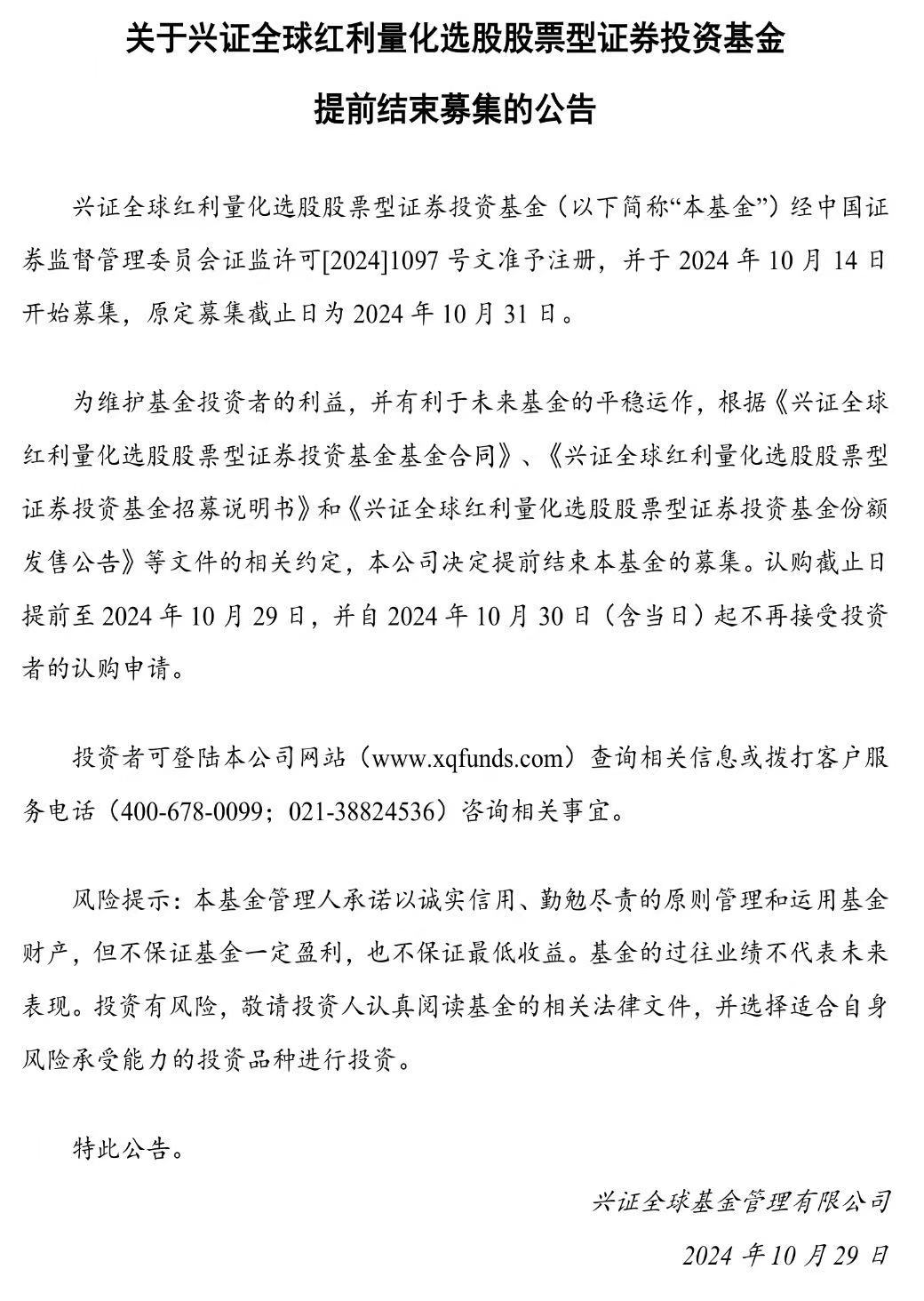 关于兴证全球红利量化选股股票型证券投资基金

提前结束募集的公告

兴证全球红利量化选股股票型证券投资基金（以下简称“本基金”）经中国证券监督管理委员会证监许可[2024]1097 号文准予注册，并于 2024 年 10 月 14 日开始募集，原定募集截止日为 2024 年 10 月 31 日。

为维护基金投资者的利益，并有利于未来基金的平稳运作，根据《兴证全球红利量化选股股票型证券投资基金基金合同》、《兴证全球红利量化选股股票型证券投资基金招募说明书》和《兴证全球红利量化选股股票型证券投资基金份额发售公告》等文件的相关约定，本公司决定提前结束本基金的募集。认购截止日提前至 2024 年 10 月 29 日，并自 2024 年 10 月 30 日（含当日）起不再接受投资者的认购申请。

投资者可登陆本公司网站（www.xqfunds.com）查询相关信息或拨打客户服务电话（400-678-0099；021-38824536）咨询相关事宜。

风险提示：本基金管理人承诺以诚实信用、勤勉尽责的原则管理和运用基金财产，但不保证基金一定盈利，也不保证最低收益。基金的过往业绩不代表未来表现。投资有风险，敬请投资人认真阅读基金的相关法律文件，并选择适合自身风险承受能力的投资品种进行投资。

特此公告。

兴证全球基金管理有限公司

2024 年 10 月 29 日